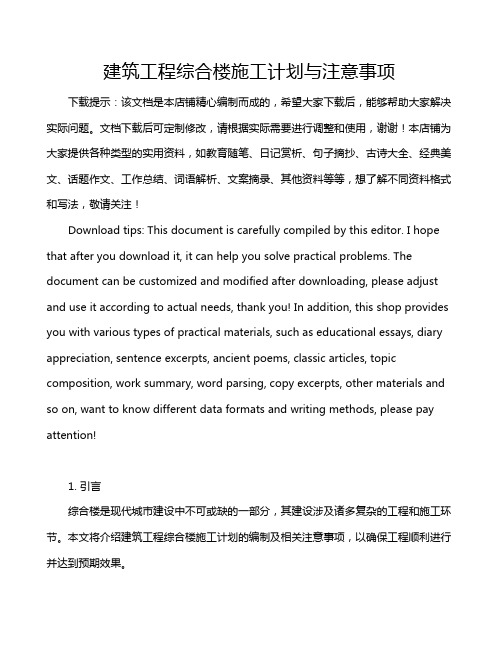 建筑工程综合楼施工计划与注意事项

下载提示：该文档是本店铺精心编制而成的，希望大家下载后，能够帮助大家解决实际问题。文档下载后可定制修改，请根据实际需要进行调整和使用，谢谢！本店铺为大家提供各种类型的实用资料，如教育随笔、日记赏析、句子摘抄、古诗大全、经典美文、话题作文、工作总结、词语解析、文案摘录、其他资料等等，想了解不同资料格式和写法，敬请关注！

Download tips: This document is carefully compiled by this editor. I hope that after you download it, it can help you solve practical problems. The document can be customized and modified after downloading, please adjust and use it according to actual needs, thank you! In addition, this shop provides you with various types of practical materials, such as educational essays, diary appreciation, sentence excerpts, ancient poems, classic articles, topic composition, work summary, word parsing, copy excerpts, other materials and so on, want to know different data formats and writing methods, please pay attention!

1. 引言

综合楼是现代城市建设中不可或缺的一部分，其建设涉及诸多复杂的工程和施工环节。本文将介绍建筑工程综合楼施工计划的编制及相关注意事项，以确保工程顺利进行并达到预期效果。